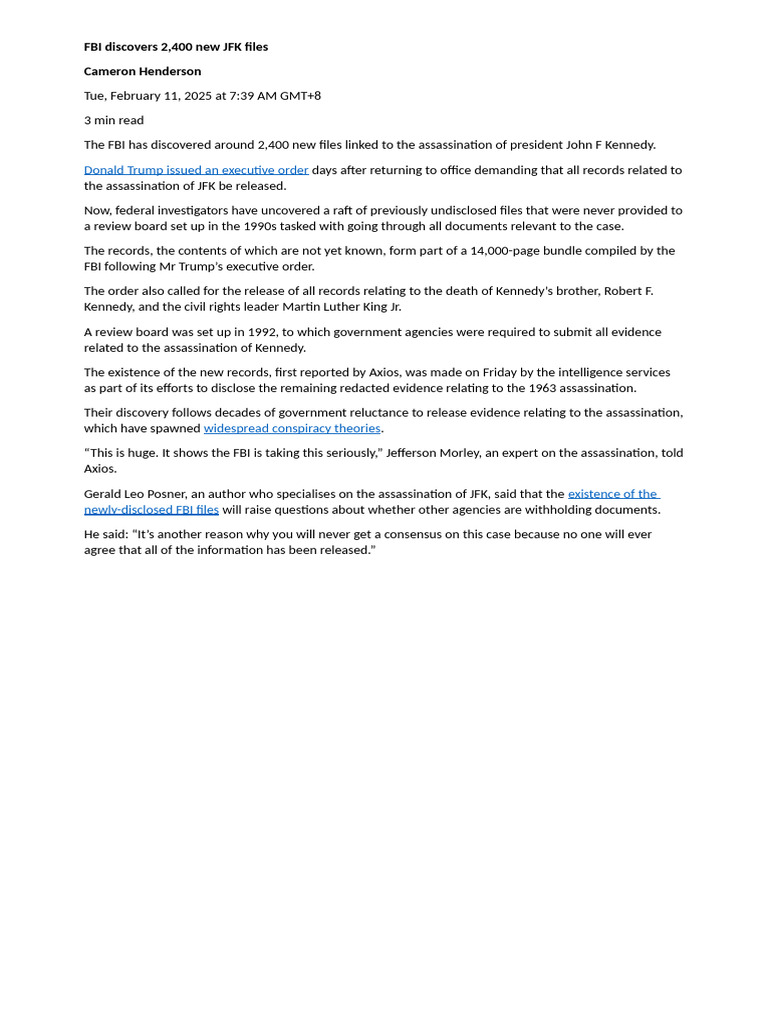 FBI discovers 2,400 new JFK files

Cameron Henderson

Tue, February 11, 2025 at 7:39 AM GMT+8

3 min read

The FBI has discovered around 2,400 new files linked to the assassination of president John F Kennedy.

Donald Trump issued an executive order days after returning to office demanding that all records related to the assassination of JFK be released.

Now, federal investigators have uncovered a raft of previously undisclosed files that were never provided to a review board set up in the 1990s tasked with going through all documents relevant to the case.

The records, the contents of which are not yet known, form part of a 14,000-page bundle compiled by the FBI following Mr Trump's executive order.

The order also called for the release of all records relating to the death of Kennedy's brother, Robert F. Kennedy, and the civil rights leader Martin Luther King Jr.

A review board was set up in 1992, to which government agencies were required to submit all evidence related to the assassination of Kennedy.

The existence of the new records, first reported by Axios, was made on Friday by the intelligence services as part of its efforts to disclose the remaining redacted evidence relating to the 1963 assassination.

Their discovery follows decades of government reluctance to release evidence relating to the assassination, which have spawned widespread conspiracy theories.

"This is huge. It shows the FBI is taking this seriously," Jefferson Morley, an expert on the assassination, told Axios.

Gerald Leo Posner, an author who specialises on the assassination of JFK, said that the existence of the newly-disclosed FBI files will raise questions about whether other agencies are withholding documents.

He said: "It's another reason why you will never get a consensus on this case because no one will ever agree that all of the information has been released."